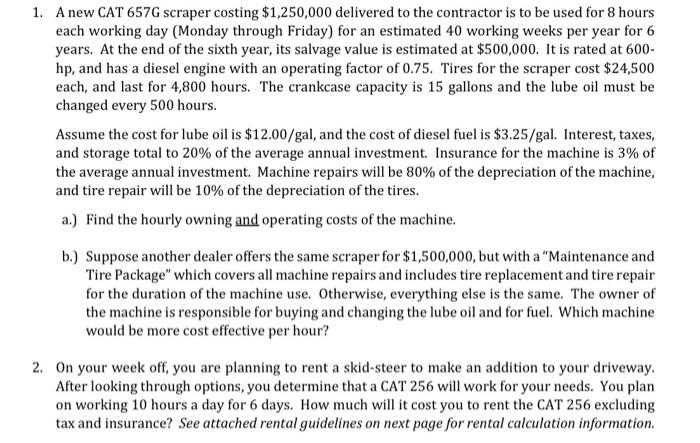 1. A new CAT 657G scraper costing \$1,250,000 delivered to the contractor is to be used for 8 hours each working day (Monday through Friday) for an estimated 40 working weeks per year for 6 years. At the end of the sixth year, its salvage value is estimated at \$500,000. It is rated at 600-hp, and has a diesel engine with an operating factor of 0.75. Tires for the scraper cost \$24,500 each, and last for 4,800 hours. The crankcase capacity is 15 gallons and the lube oil must be changed every 500 hours.

Assume the cost for lube oil is \$12.00/gal, and the cost of diesel fuel is \$3.25/gal. Interest, taxes, and storage total to 20% of the average annual investment. Insurance for the machine is 3% of the average annual investment. Machine repairs will be 80% of the depreciation of the machine, and tire repair will be 10% of the depreciation of the tires.

a.) Find the hourly owning and operating costs of the machine.

b.) Suppose another dealer offers the same scraper for \$1,500,000, but with a "Maintenance and Tire Package" which covers all machine repairs and includes tire replacement and tire repair for the duration of the machine use. Otherwise, everything else is the same. The owner of the machine is responsible for buying and changing the lube oil and for fuel. Which machine would be more cost effective per hour?

2. On your week off, you are planning to rent a skid-steer to make an addition to your driveway. After looking through options, you determine that a CAT 256 will work for your needs. You plan on working 10 hours a day for 6 days. How much will it cost you to rent the CAT 256 excluding tax and insurance? See attached rental guidelines on next page for rental calculation information.